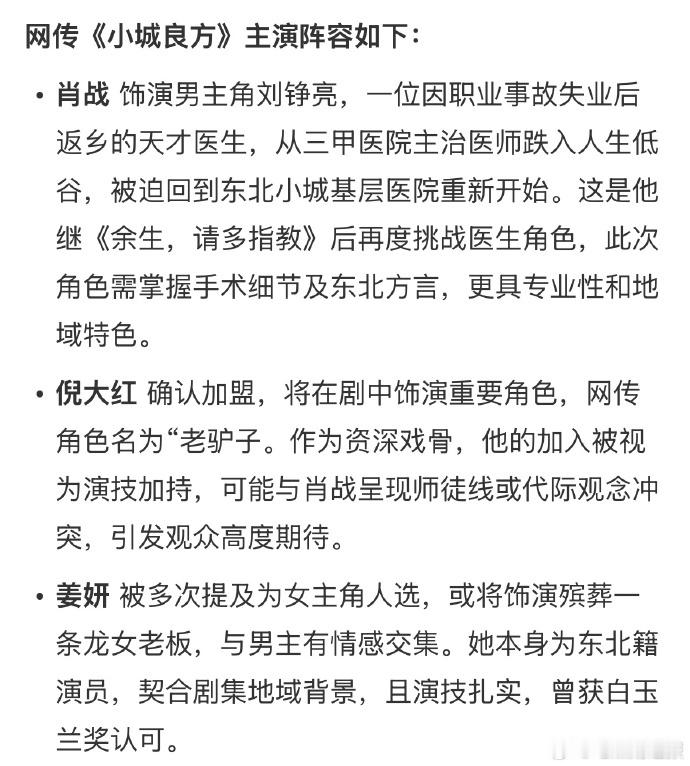 网传《小城良方》主演阵容如下：

• 肖战 饰演男主角刘铮亮，一位因职业事故失业后返乡的天才医生，从三甲医院主治医师跌入人生低谷，被迫回到东北小城基层医院重新开始。这是他继《余生，请多指教》后再度挑战医生角色，此次角色需掌握手术细节及东北方言，更具专业性和地域特色。

• 倪大红 确认加盟，将在剧中饰演重要角色，网传角色名为“老驴子。作为资深戏骨，他的加入被视为演技加持，可能与肖战呈现师徒线或代际观念冲突，引发观众高度期待。

• 姜妍 被多次提及为女主角人选，或将饰演殡葬一条龙女老板，与男主有情感交集。她本身为东北籍演员，契合剧集地域背景，且演技扎实，曾获白玉兰奖认可。